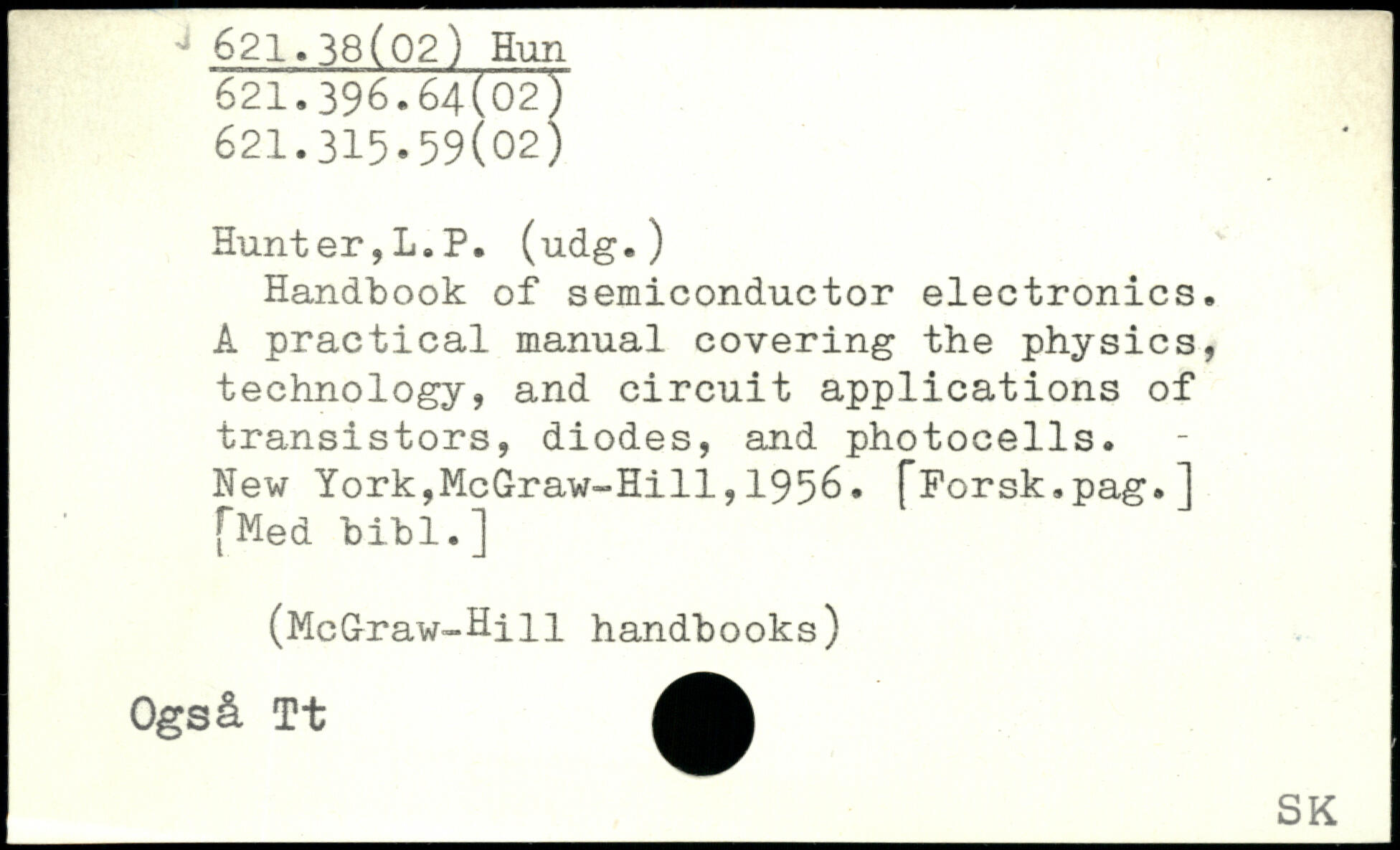 621.38(02) Hun
621.396.64(02)
621.315.59(02)

Hunter,L.P. (udg.)

Handbook of semiconductor electronics. A practical manual covering the physics, technology, and circuit applications of transistors, diodes, and photocells. - New York,McGraw-Hill,1956. [Forsk.pag.] [Med bibl.]

(McGraw-Hill handbooks)

Også Tt

SK